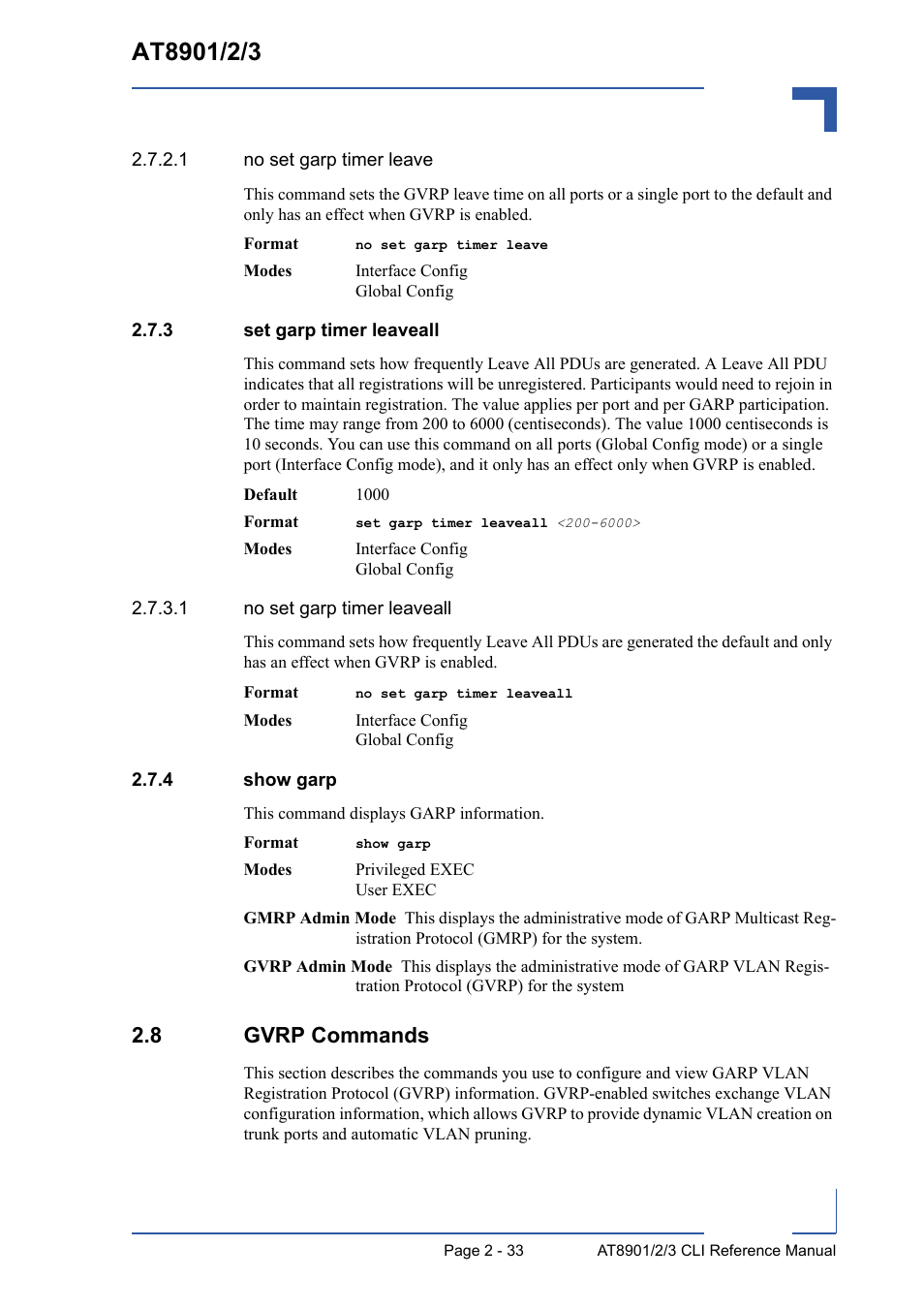 AT8901/2/3

2.7.2.1 no set garp timer leave

This command sets the GVRP leave time on all ports or a single port to the default and only has an effect when GVRP is enabled.

Format no set garp timer leave

Modes Interface Config
Global Config

2.7.3 set garp timer leaveall

This command sets how frequently Leave All PDUs are generated. A Leave All PDU indicates that all registrations will be unregistered. Participants would need to rejoin in order to maintain registration. The value applies per port and per GARP participation. The time may range from 200 to 6000 (centiseconds). The value 1000 centiseconds is 10 seconds. You can use this command on all ports (Global Config mode) or a single port (Interface Config mode), and it only has an effect only when GVRP is enabled.

Default 1000

Format set garp timer leaveall <200-6000>

Modes Interface Config
Global Config

2.7.3.1 no set garp timer leaveall

This command sets how frequently Leave All PDUs are generated the default and only has an effect when GVRP is enabled.

Format no set garp timer leaveall

Modes Interface Config
Global Config

2.7.4 show garp

This command displays GARP information.

Format show garp

Modes Privileged EXEC
User EXEC

GMRP Admin Mode This displays the administrative mode of GARP Multicast Registration Protocol (GMRP) for the system.

GVRP Admin Mode This displays the administrative mode of GARP VLAN Registration Protocol (GVRP) for the system

2.8 GVRP Commands

This section describes the commands you use to configure and view GARP VLAN Registration Protocol (GVRP) information. GVRP-enabled switches exchange VLAN configuration information, which allows GVRP to provide dynamic VLAN creation on trunk ports and automatic VLAN pruning.

Page 2 - 33 AT8901/2/3 CLI Reference Manual